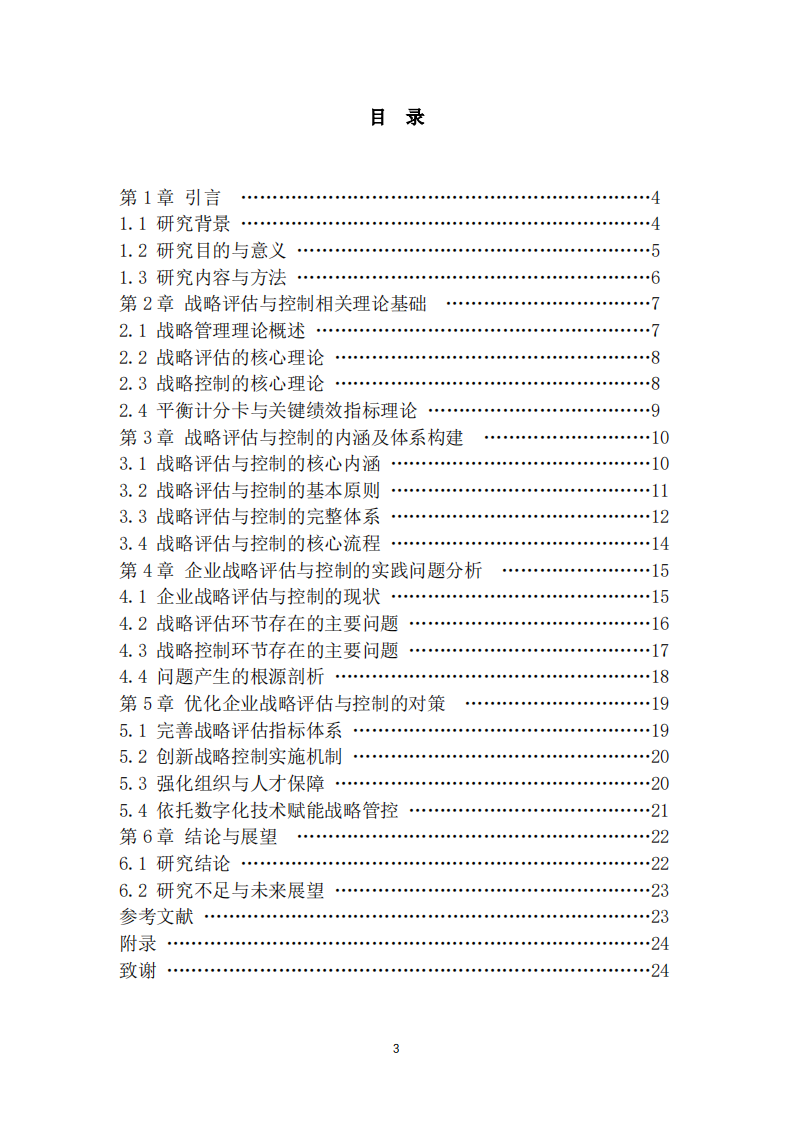 目 录

第1章 引言 4
1.1 研究背景 4
1.2 研究目的与意义 5
1.3 研究内容与方法 6
第2章 战略评估与控制相关理论基础 7
2.1 战略管理理论概述 7
2.2 战略评估的核心理论 8
2.3 战略控制的核心理论 8
2.4 平衡计分卡与关键绩效指标理论 9
第3章 战略评估与控制的内涵及体系构建 10
3.1 战略评估与控制的核心内涵 10
3.2 战略评估与控制的基本原则 11
3.3 战略评估与控制的完整体系 12
3.4 战略评估与控制的核心流程 14
第4章 企业战略评估与控制的实践问题分析 15
4.1 企业战略评估与控制的现状 15
4.2 战略评估环节存在的主要问题 16
4.3 战略控制环节存在的主要问题 17
4.4 问题产生的根源剖析 18
第5章 优化企业战略评估与控制的对策 19
5.1 完善战略评估指标体系 19
5.2 创新战略控制实施机制 20
5.3 强化组织与人才保障 20
5.4 依托数字化技术赋能战略管控 21
第6章 结论与展望 22
6.1 研究结论 22
6.2 研究不足与未来展望 23
参考文献 23
附录 24
致谢 24

3